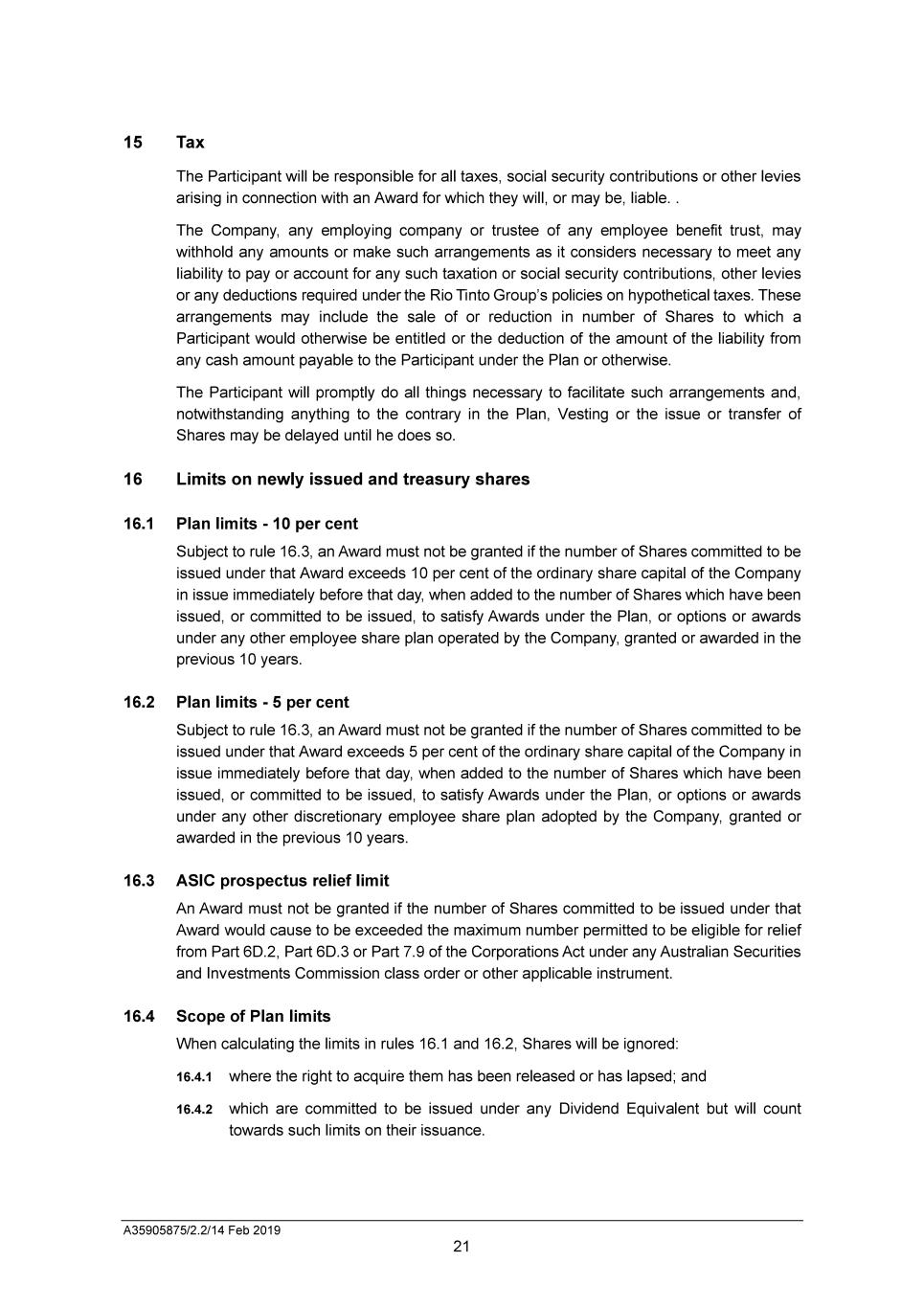 15 Tax

The Participant will be responsible for all taxes, social security contributions or other levies arising in connection with an Award for which they will, or may be, liable. .

The Company, any employing company or trustee of any employee benefit trust, may withhold any amounts or make such arrangements as it considers necessary to meet any liability to pay or account for any such taxation or social security contributions, other levies or any deductions required under the Rio Tinto Group's policies on hypothetical taxes. These arrangements may include the sale of or reduction in number of Shares to which a Participant would otherwise be entitled or the deduction of the amount of the liability from any cash amount payable to the Participant under the Plan or otherwise.

The Participant will promptly do all things necessary to facilitate such arrangements and, notwithstanding anything to the contrary in the Plan, Vesting or the issue or transfer of Shares may be delayed until he does so.

16 Limits on newly issued and treasury shares

16.1 Plan limits - 10 per cent

Subject to rule 16.3, an Award must not be granted if the number of Shares committed to be issued under that Award exceeds 10 per cent of the ordinary share capital of the Company in issue immediately before that day, when added to the number of Shares which have been issued, or committed to be issued, to satisfy Awards under the Plan, or options or awards under any other employee share plan operated by the Company, granted or awarded in the previous 10 years.

16.2 Plan limits - 5 per cent

Subject to rule 16.3, an Award must not be granted if the number of Shares committed to be issued under that Award exceeds 5 per cent of the ordinary share capital of the Company in issue immediately before that day, when added to the number of Shares which have been issued, or committed to be issued, to satisfy Awards under the Plan, or options or awards under any other discretionary employee share plan adopted by the Company, granted or awarded in the previous 10 years.

16.3 ASIC prospectus relief limit

An Award must not be granted if the number of Shares committed to be issued under that Award would cause to be exceeded the maximum number permitted to be eligible for relief from Part 6D.2, Part 6D.3 or Part 7.9 of the Corporations Act under any Australian Securities and Investments Commission class order or other applicable instrument.

16.4 Scope of Plan limits

When calculating the limits in rules 16.1 and 16.2, Shares will be ignored:

16.4.1 where the right to acquire them has been released or has lapsed; and

16.4.2 which are committed to be issued under any Dividend Equivalent but will count towards such limits on their issuance.

A35905875/2.2/14 Feb 2019

21